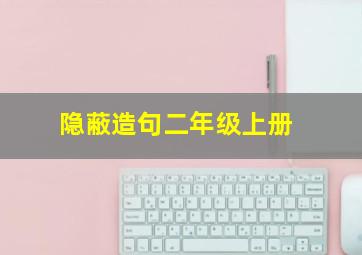 隐蔽造句二年级上册